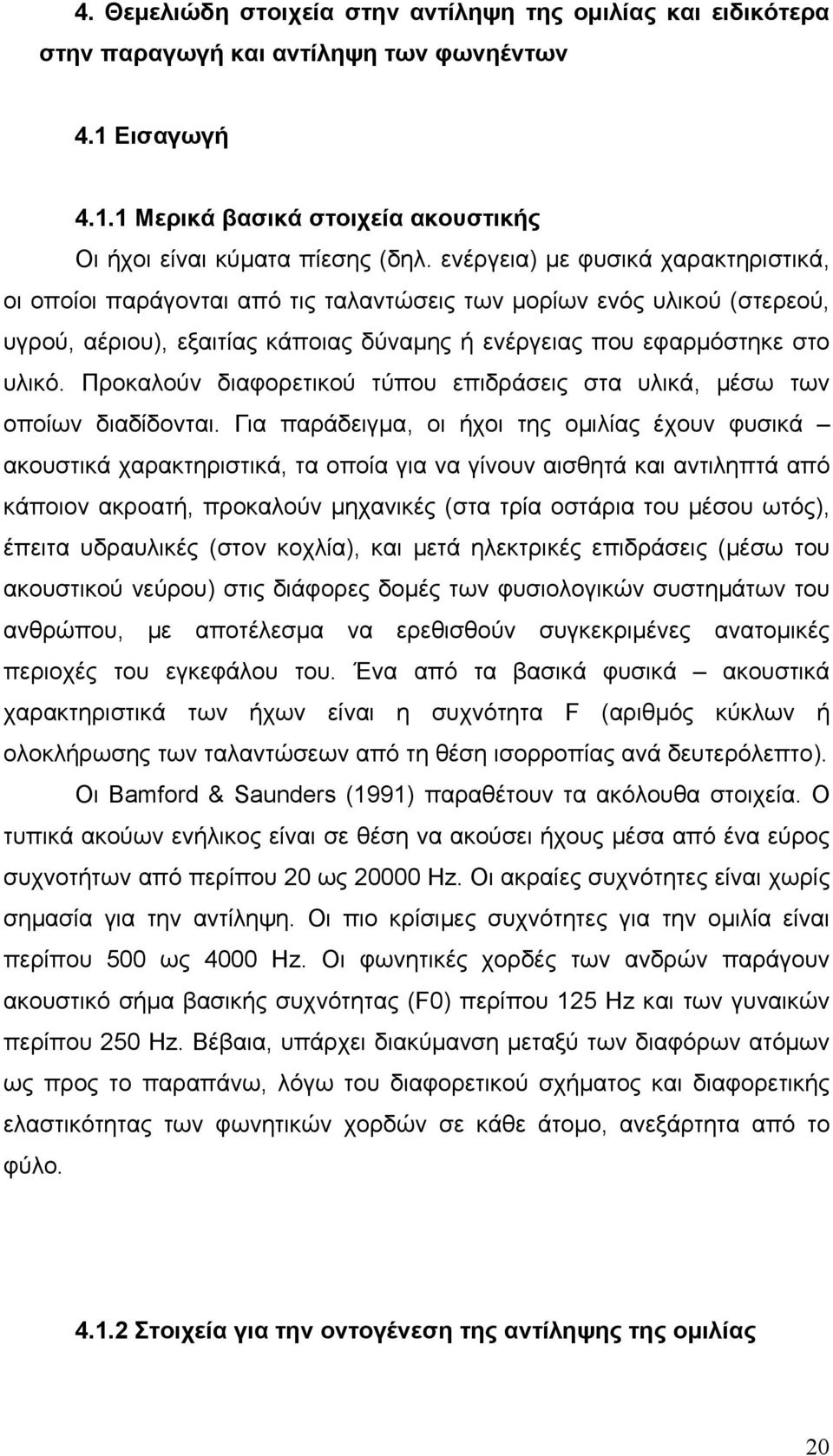 4. Θεμελιώδη στοιχεία στην αντίληψη της ομιλίας και ειδικότερα στην παραγωγή και αντίληψη των φωνηέντων

4.1 Εισαγωγή

4.1.1 Μερικά βασικά στοιχεία ακουστικής

Οι ήχοι είναι κύματα πίεσης (δηλ. ενέργεια) με φυσικά χαρακτηριστικά, οι οποίοι παράγονται από τις ταλαντώσεις των μορίων ενός υλικού (στερεού, υγρού, αέριου), εξαιτίας κάποιας δύναμης ή ενέργειας που εφαρμόστηκε στο υλικό. Προκαλούν διαφορετικού τύπου επιδράσεις στα υλικά, μέσω των οποίων διαδίδονται. Για παράδειγμα, οι ήχοι της ομιλίας έχουν φυσικά – ακουστικά χαρακτηριστικά, τα οποία για να γίνουν αισθητά και αντιληπτά από κάποιον ακροατή, προκαλούν μηχανικές (στα τρία οστάρια του μέσου ωτός), έπειτα υδραυλικές (στον κοχλία), και μετά ηλεκτρικές επιδράσεις (μέσω του ακουστικού νεύρου) στις διάφορες δομές των φυσιολογικών συστημάτων του ανθρώπου, με αποτέλεσμα να ερεθισθούν συγκεκριμένες ανατομικές περιοχές του εγκεφάλου του. Ένα από τα βασικά φυσικά – ακουστικά χαρακτηριστικά των ήχων είναι η συχνότητα F (αριθμός κύκλων ή ολοκλήρωσης των ταλαντώσεων από τη θέση ισορροπίας ανά δευτερόλεπτο).

Οι Bamford & Saunders (1991) παραθέτουν τα ακόλουθα στοιχεία. Ο τυπικά ακούων ενήλικος είναι σε θέση να ακούσει ήχους μέσα από ένα εύρος συχνοτήτων από περίπου 20 ως 20000 Hz. Οι ακραίες συχνότητες είναι χωρίς σημασία για την αντίληψη. Οι πιο κρίσιμες συχνότητες για την ομιλία είναι περίπου 500 ως 4000 Hz. Οι φωνητικές χορδές των ανδρών παράγουν ακουστικό σήμα βασικής συχνότητας (F0) περίπου 125 Hz και των γυναικών περίπου 250 Hz. Βέβαια, υπάρχει διακύμανση μεταξύ των διαφόρων ατόμων ως προς το παραπάνω, λόγω του διαφορετικού σχήματος και διαφορετικής ελαστικότητας των φωνητικών χορδών σε κάθε άτομο, ανεξάρτητα από το φύλο.

4.1.2 Στοιχεία για την οντογένεση της αντίληψης της ομιλίας

20